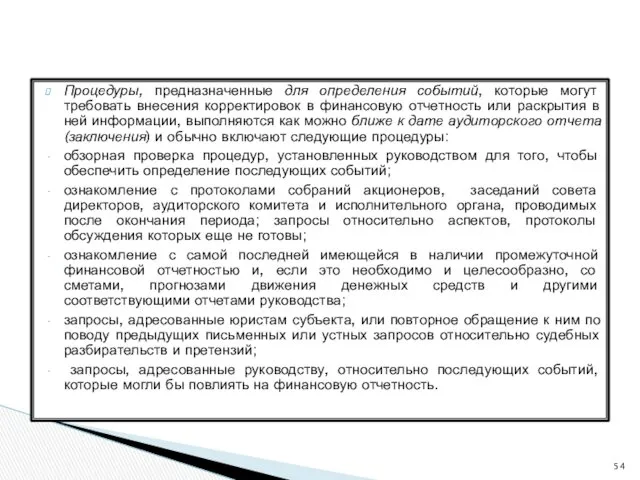 Процедуры, предназначенные для определения событий, которые могут требовать внесения корректировок в финансовую отчетность или раскрытия в ней информации, выполняются как можно ближе к дате аудиторского отчета (заключения) и обычно включают следующие процедуры:

- обзорная проверка процедур, установленных руководством для того, чтобы обеспечить определение последующих событий;

- ознакомление с протоколами собраний акционеров, заседаний совета директоров, аудиторского комитета и исполнительного органа, проводимых после окончания периода; запросы относительно аспектов, протоколы обсуждения которых еще не готовы;

- ознакомление с самой последней имеющейся в наличии промежуточной финансовой отчетностью и, если это необходимо и целесообразно, со сметами, прогнозами движения денежных средств и другими соответствующими отчетами руководства;

- запросы, адресованные юристам субъекта, или повторное обращение к ним по поводу предыдущих письменных или устных запросов относительно судебных разбирательств и претензий;

- запросы, адресованные руководству, относительно последующих событий, которые могли бы повлиять на финансовую отчетность.

54